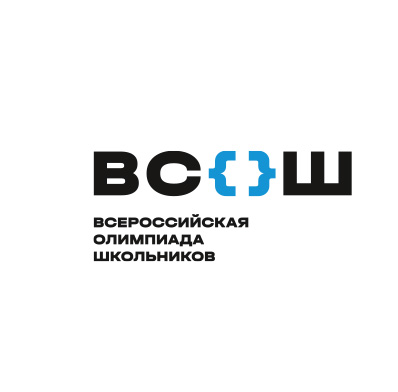 ВС{}Ш

ВСЕРОССИЙСКАЯ ОЛИМПИАДА ШКОЛЬНИКОВ